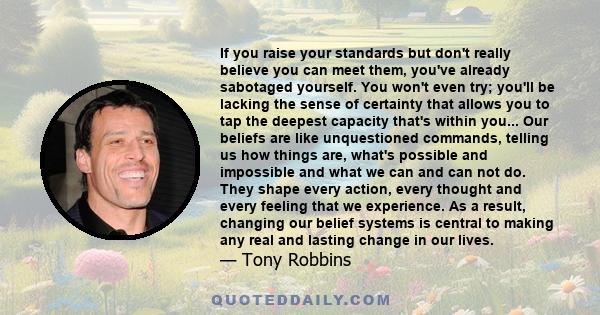 If you raise your standards but don't really believe you can meet them, you've already sabotaged yourself. You won't even try; you'll be lacking the sense of certainty that allows you to tap the deepest capacity that's within you... Our beliefs are like unquestioned commands, telling us how things are, what's possible and impossible and what we can and can not do. They shape every action, every thought and every feeling that we experience. As a result, changing our belief systems is central to making any real and lasting change in our lives.
— Tony Robbins

QUOTEDDAILY.COM